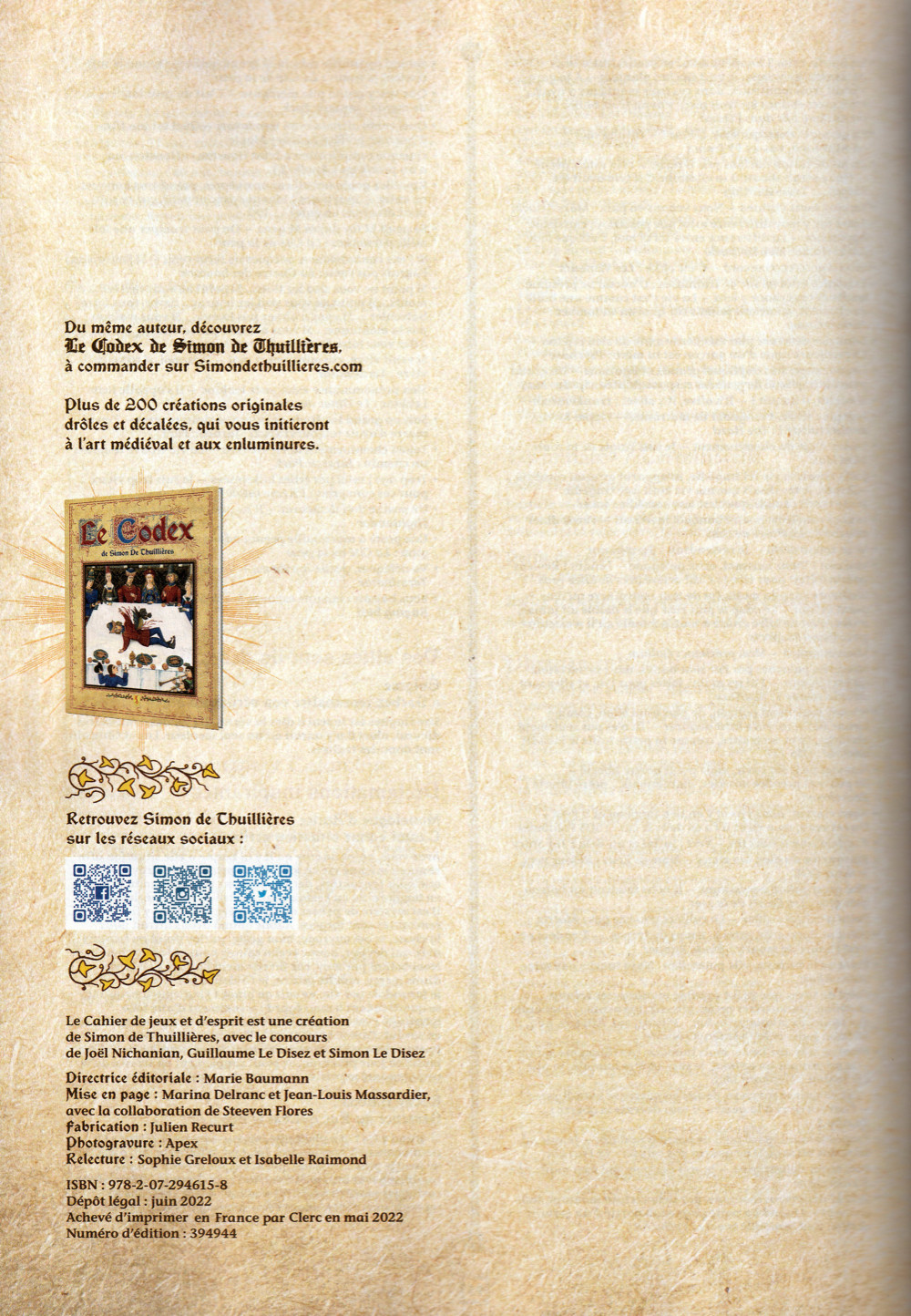 Du même auteur, découvrez
Le Codex de Simon de Thuillières,
à commander sur Simondethuillieres.com

Plus de 200 créations originales drôles et décalées, qui vous initieront à l'art médiéval et aux enluminures.

Le Codex
de Simon De Thuillières

Retrouvez Simon de Thuillières sur les réseaux sociaux :

Le Cahier de jeux et d'esprit est une création de Simon de Thuillières, avec le concours de Joël Nichanian, Guillaume Le Disez et Simon Le Disez

Directrice éditoriale : Marie Baumann
Mise en page : Marina Delranc et Jean-Louis Massardier, avec la collaboration de Steeven Flores
Fabrication : Julien Recurt
Photogravure : Apex
Relecture : Sophie Greloux et Isabelle Raimond

ISBN : 978-2-07-294615-8
Dépôt légal : juin 2022
Achevé d'imprimer en France par Clerc en mai 2022
Numéro d'édition : 394944